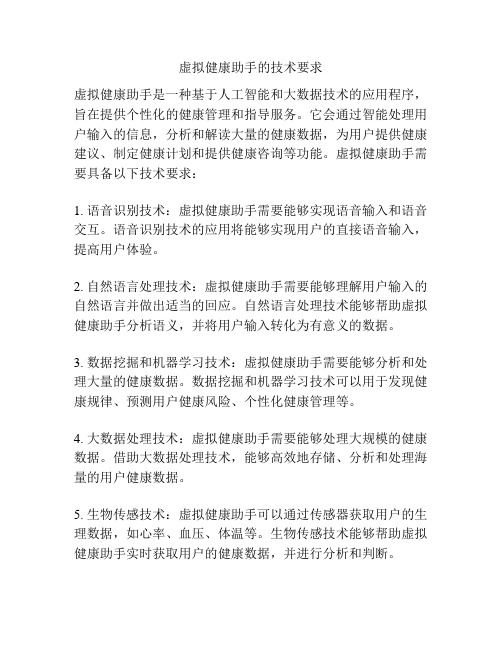 虚拟健康助手的技术要求

虚拟健康助手是一种基于人工智能和大数据技术的应用程序，旨在提供个性化的健康管理和指导服务。它会通过智能处理用户输入的信息，分析和解读大量的健康数据，为用户提供健康建议、制定健康计划和提供健康咨询等功能。虚拟健康助手需要具备以下技术要求：

1. 语音识别技术：虚拟健康助手需要能够实现语音输入和语音交互。语音识别技术的应用将能够实现用户的直接语音输入，提高用户体验。

2. 自然语言处理技术：虚拟健康助手需要能够理解用户输入的自然语言并做出适当的回应。自然语言处理技术能够帮助虚拟健康助手分析语义，并将用户输入转化为有意义的数据。

3. 数据挖掘和机器学习技术：虚拟健康助手需要能够分析和处理大量的健康数据。数据挖掘和机器学习技术可以用于发现健康规律、预测用户健康风险、个性化健康管理等。

4. 大数据处理技术：虚拟健康助手需要能够处理大规模的健康数据。借助大数据处理技术，能够高效地存储、分析和处理海量的用户健康数据。

5. 生物传感技术：虚拟健康助手可以通过传感器获取用户的生理数据，如心率、血压、体温等。生物传感技术能够帮助虚拟健康助手实时获取用户的健康数据，并进行分析和判断。